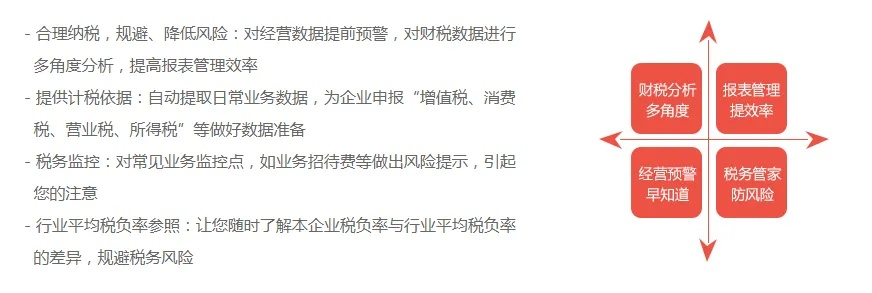 - 合理纳税，规避、降低风险：对经营数据提前预警，对财税数据进行多角度分析，提高报表管理效率

- 提供计税依据：自动提取日常业务数据，为企业申报“增值税、消费税、营业税、所得税”等做好数据准备

- 税务监控：对常见业务监控点，如业务招待费等做出风险提示，引起您的注意

- 行业平均税负率参照：让您随时了解本企业税负率与行业平均税负率的差异，规避税务风险

财税分析
多角度

报表管理
提效率

经营预警
早知道

税务管家
防风险